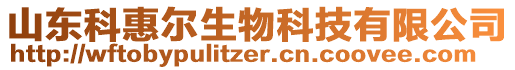 山东科惠尔生物科技有限公司
http://wftobypulitzer.cn.coovee.com